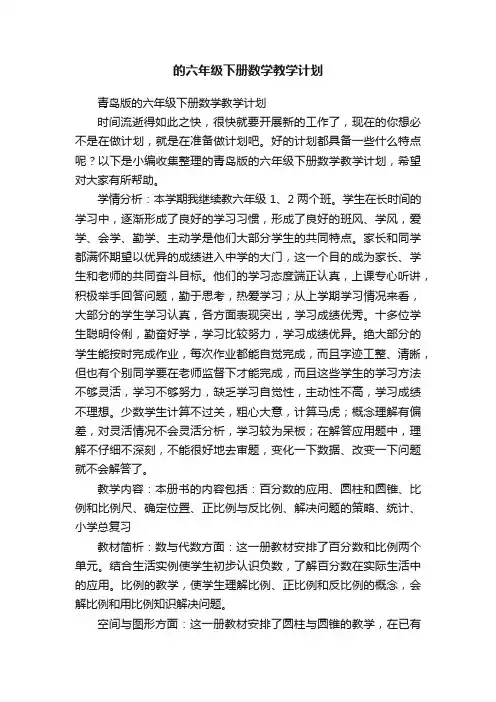 的六年级下册数学教学计划

青岛版的六年级下册数学教学计划

时间流逝得如此之快，很快就要开展新的工作了，现在的你想必不是在做计划，就是在准备做计划吧。好的计划都具备一些什么特点呢？以下是小编收集整理的青岛版的六年级下册数学教学计划，希望对大家有所帮助。

学情分析：本学期我继续教六年级 1、2 两个班。学生在长时间的学习中，逐渐形成了良好的学习习惯，形成了良好的班风、学风，爱学、会学、勤学、主动学是他们大部分学生的共同特点。家长和同学都满怀期望以优异的成绩进入中学的大门，这一个目的成为家长、学生和老师的共同奋斗目标。他们的学习态度端正认真，上课专心听讲，积极举手回答问题，勤于思考，热爱学习；从上学期学习情况来看，大部分的学生学习认真，各方面表现突出，学习成绩优秀。十多位学生聪明伶俐，勤奋好学，学习比较努力，学习成绩优异。绝大部分的学生能按时完成作业，每次作业都能自觉完成，而且字迹工整、清晰，但也有个别同学要在老师监督下才能完成，而且这些学生的学习方法不够灵活，学习不够努力，缺乏学习自觉性，主动性不高，学习成绩不理想。少数学生计算不过关，粗心大意，计算马虎；概念理解有偏差，对灵活情况不会灵活分析，学习较为呆板；在解答应用题中，理解不仔细不深刻，不能很好地去审题，变化一下数据、改变一下问题就不会解答了。

教学内容：本册书的内容包括：百分数的应用、圆柱和圆锥、比例和比例尺、确定位置、正比例与反比例、解决问题的策略、统计、小学总复习

教材简析：数与代数方面：这一册教材安排了百分数和比例两个单元。结合生活实例使学生初步认识负数，了解百分数在实际生活中的应用。比例的教学，使学生理解比例、正比例和反比例的概念，会解比例和用比例知识解决问题。

空间与图形方面：这一册教材安排了圆柱与圆锥的教学，在已有